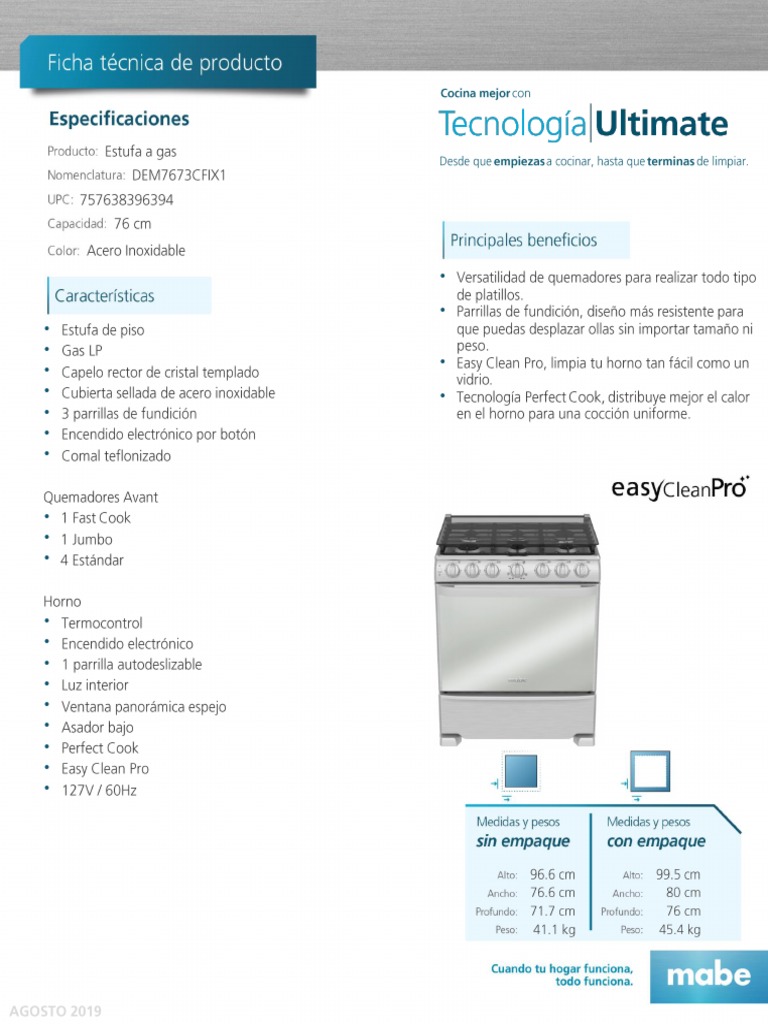 Ficha técnica de producto

Especificaciones

Producto: Estufa a gas
Nomenclatura: DEM7673CFIX1
UPC: 757638396394
Capacidad: 76 cm
Color: Acero Inoxidable

Características

• Estufa de piso
• Gas LP
• Capelo rector de cristal templado
• Cubierta sellada de acero inoxidable
• 3 parrillas de fundición
• Encendido electrónico por botón
• Comal teflonizado

Quemadores Avant
• 1 Fast Cook
• 1 Jumbo
• 4 Estándar

Horno
• Termocontrol
• Encendido electrónico
• 1 parrilla autodeslizable
• Luz interior
• Ventana panorámica espejo
• Asador bajo
• Perfect Cook
• Easy Clean Pro
• 127V / 60Hz

Cocina mejor con
Tecnología Ultimate
Desde que empiezas a cocinar, hasta que terminas de limpiar.

Principales beneficios

• Versatilidad de quemadores para realizar todo tipo de platillos.
• Parrillas de fundición, diseño más resistente para que puedas desplazar ollas sin importar tamaño ni peso.
• Easy Clean Pro, limpia tu horno tan fácil como un vidrio.
• Tecnología Perfect Cook, distribuye mejor el calor en el horno para una cocción uniforme.

easyCleanPro

Medidas y pesos
sin empaque
Alto: 96.6 cm
Ancho: 76.6 cm
Profundo: 71.7 cm
Peso: 41.1 kg

Medidas y pesos
con empaque
Alto: 99.5 cm
Ancho: 80 cm
Profundo: 76 cm
Peso: 45.4 kg

Cuando tu hogar funciona, todo funciona.
mabe

AGOSTO 2019